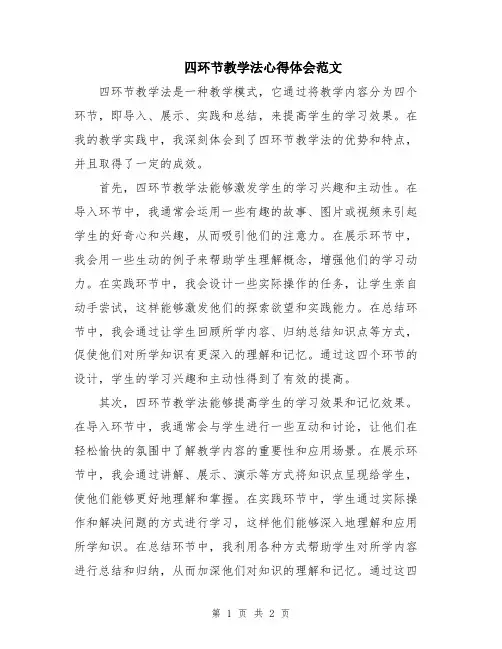 四环节教学法心得体会范文

四环节教学法是一种教学模式，它通过将教学内容分为四个环节，即导入、展示、实践和总结，来提高学生的学习效果。在我的教学实践中，我深刻体会到了四环节教学法的优势和特点，并且取得了一定的成效。

首先，四环节教学法能够激发学生的学习兴趣和主动性。在导入环节中，我通常会运用一些有趣的故事、图片或视频来引起学生的好奇心和兴趣，从而吸引他们的注意力。在展示环节中，我会用一些生动的例子来帮助学生理解概念，增强他们的学习动力。在实践环节中，我会设计一些实际操作的任务，让学生亲自动手尝试，这样能够激发他们的探索欲望和实践能力。在总结环节中，我会通过让学生回顾所学内容、归纳总结知识点等方式，促使他们对所学知识有更深入的理解和记忆。通过这四个环节的设计，学生的学习兴趣和主动性得到了有效的提高。

其次，四环节教学法能够提高学生的学习效果和记忆效果。在导入环节中，我通常会与学生进行一些互动和讨论，让他们在轻松愉快的氛围中了解教学内容的重要性和应用场景。在展示环节中，我会通过讲解、展示、演示等方式将知识点呈现给学生，使他们能够更好地理解和掌握。在实践环节中，学生通过实际操作和解决问题的方式进行学习，这样他们能够深入地理解和应用所学知识。在总结环节中，我利用各种方式帮助学生对所学内容进行总结和归纳，从而加深他们对知识的理解和记忆。通过这四

第 1 页 共 2 页